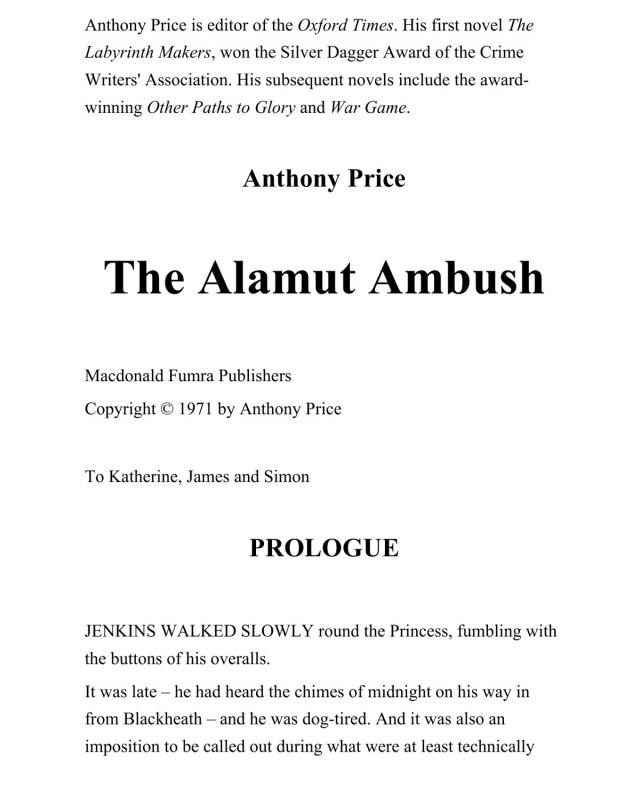 Anthony Price is editor of the Oxford Times. His first novel The Labyrinth Makers, won the Silver Dagger Award of the Crime Writers' Association. His subsequent novels include the award-winning Other Paths to Glory and War Game.

Anthony Price

The Alamut Ambush

Macdonald Fumra Publishers

Copyright © 1971 by Anthony Price

To Katherine, James and Simon

PROLOGUE

JENKINS WALKED SLOWLY round the Princess, fumbling with the buttons of his overalls.

It was late – he had heard the chimes of midnight on his way in from Blackheath – and he was dog-tired. And it was also an imposition to be called out during what were at least technically